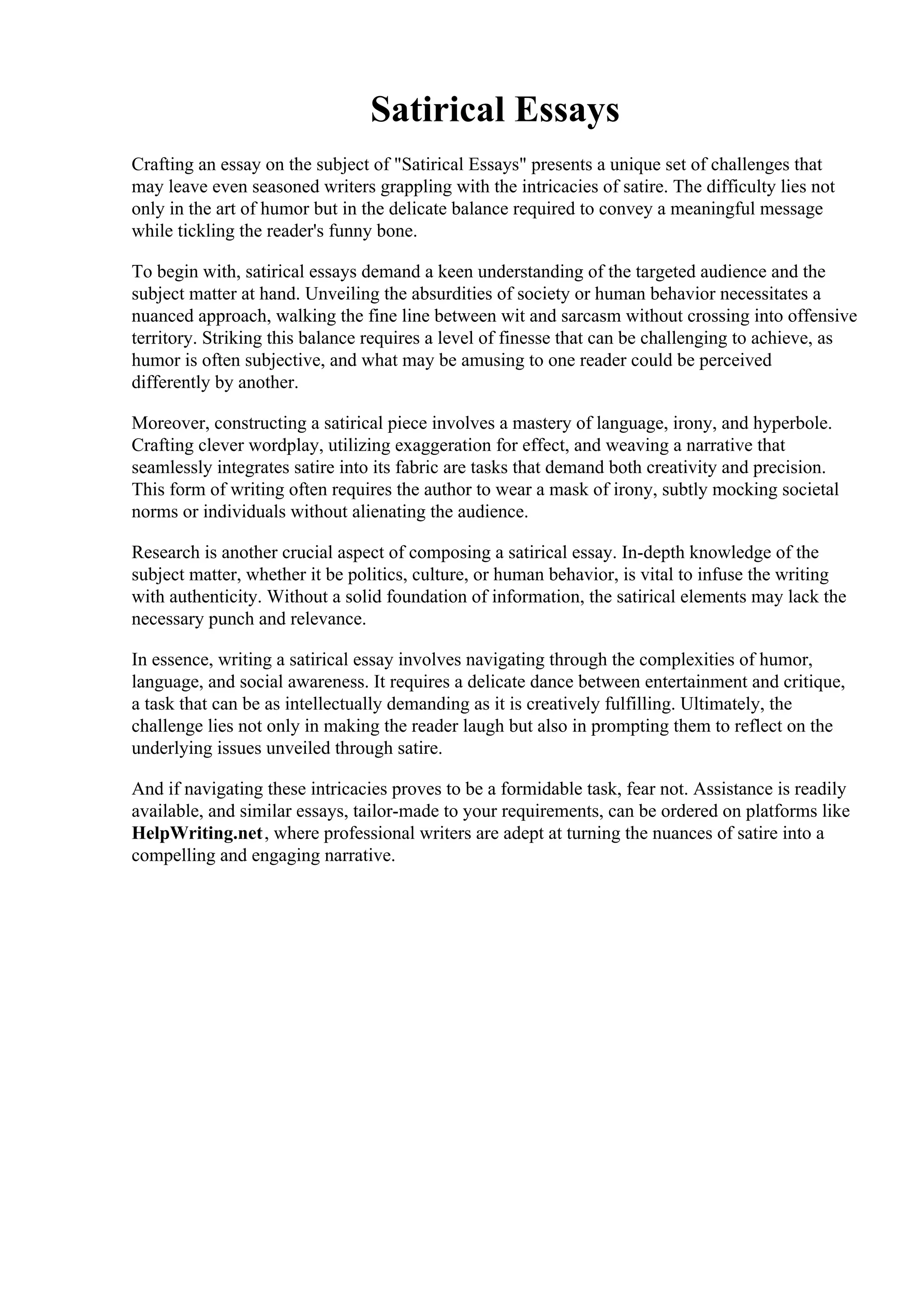 Satirical Essays

Crafting an essay on the subject of "Satirical Essays" presents a unique set of challenges that may leave even seasoned writers grappling with the intricacies of satire. The difficulty lies not only in the art of humor but in the delicate balance required to convey a meaningful message while tickling the reader's funny bone.

To begin with, satirical essays demand a keen understanding of the targeted audience and the subject matter at hand. Unveiling the absurdities of society or human behavior necessitates a nuanced approach, walking the fine line between wit and sarcasm without crossing into offensive territory. Striking this balance requires a level of finesse that can be challenging to achieve, as humor is often subjective, and what may be amusing to one reader could be perceived differently by another.

Moreover, constructing a satirical piece involves a mastery of language, irony, and hyperbole. Crafting clever wordplay, utilizing exaggeration for effect, and weaving a narrative that seamlessly integrates satire into its fabric are tasks that demand both creativity and precision. This form of writing often requires the author to wear a mask of irony, subtly mocking societal norms or individuals without alienating the audience.

Research is another crucial aspect of composing a satirical essay. In-depth knowledge of the subject matter, whether it be politics, culture, or human behavior, is vital to infuse the writing with authenticity. Without a solid foundation of information, the satirical elements may lack the necessary punch and relevance.

In essence, writing a satirical essay involves navigating through the complexities of humor, language, and social awareness. It requires a delicate dance between entertainment and critique, a task that can be as intellectually demanding as it is creatively fulfilling. Ultimately, the challenge lies not only in making the reader laugh but also in prompting them to reflect on the underlying issues unveiled through satire.

And if navigating these intricacies proves to be a formidable task, fear not. Assistance is readily available, and similar essays, tailor-made to your requirements, can be ordered on platforms like HelpWriting.net, where professional writers are adept at turning the nuances of satire into a compelling and engaging narrative.